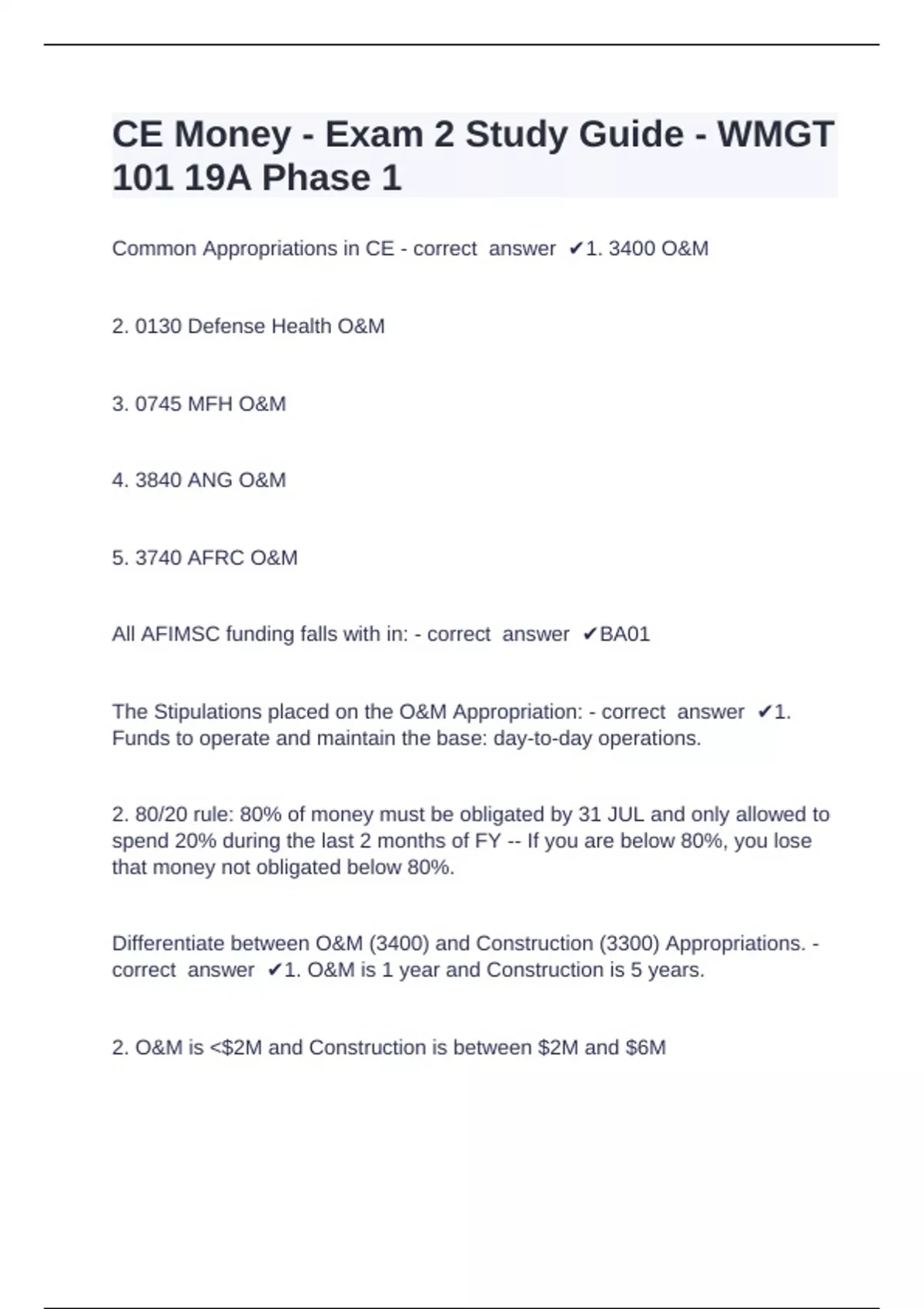 CE Money - Exam 2 Study Guide - WMGT 101 19A Phase 1

Common Appropriations in CE - correct answer ✔1. 3400 O&M

2. 0130 Defense Health O&M

3. 0745 MFH O&M

4. 3840 ANG O&M

5. 3740 AFRC O&M

All AFIMSC funding falls with in: - correct answer ✔BA01

The Stipulations placed on the O&M Appropriation: - correct answer ✔1. Funds to operate and maintain the base: day-to-day operations.

2. 80/20 rule: 80% of money must be obligated by 31 JUL and only allowed to spend 20% during the last 2 months of FY -- If you are below 80%, you lose that money not obligated below 80%.

Differentiate between O&M (3400) and Construction (3300) Appropriations. - correct answer ✔1. O&M is 1 year and Construction is 5 years.

2. O&M is <\$2M and Construction is between \$2M and \$6M